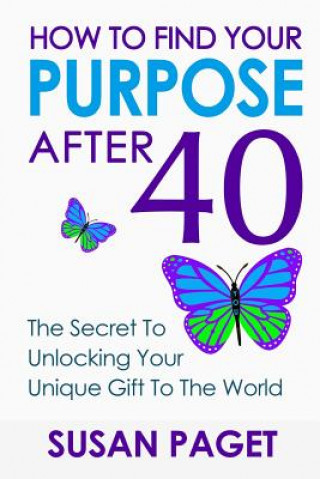 HOW TO FIND YOUR
PURPOSE
AFTER 40

The Secret To Unlocking Your Unique Gift To The World

SUSAN PAGET